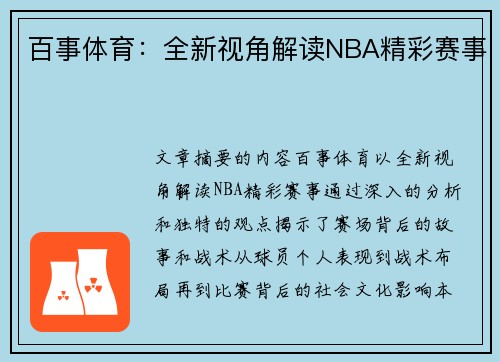 百事体育：全新视角解读NBA精彩赛事

文章摘要的内容百事体育以全新视角解读NBA精彩赛事通过深入的分析和独特的观点揭示了赛场背后的故事和战术从球员个人表现到战术布局再到比赛背后的社会文化影响本